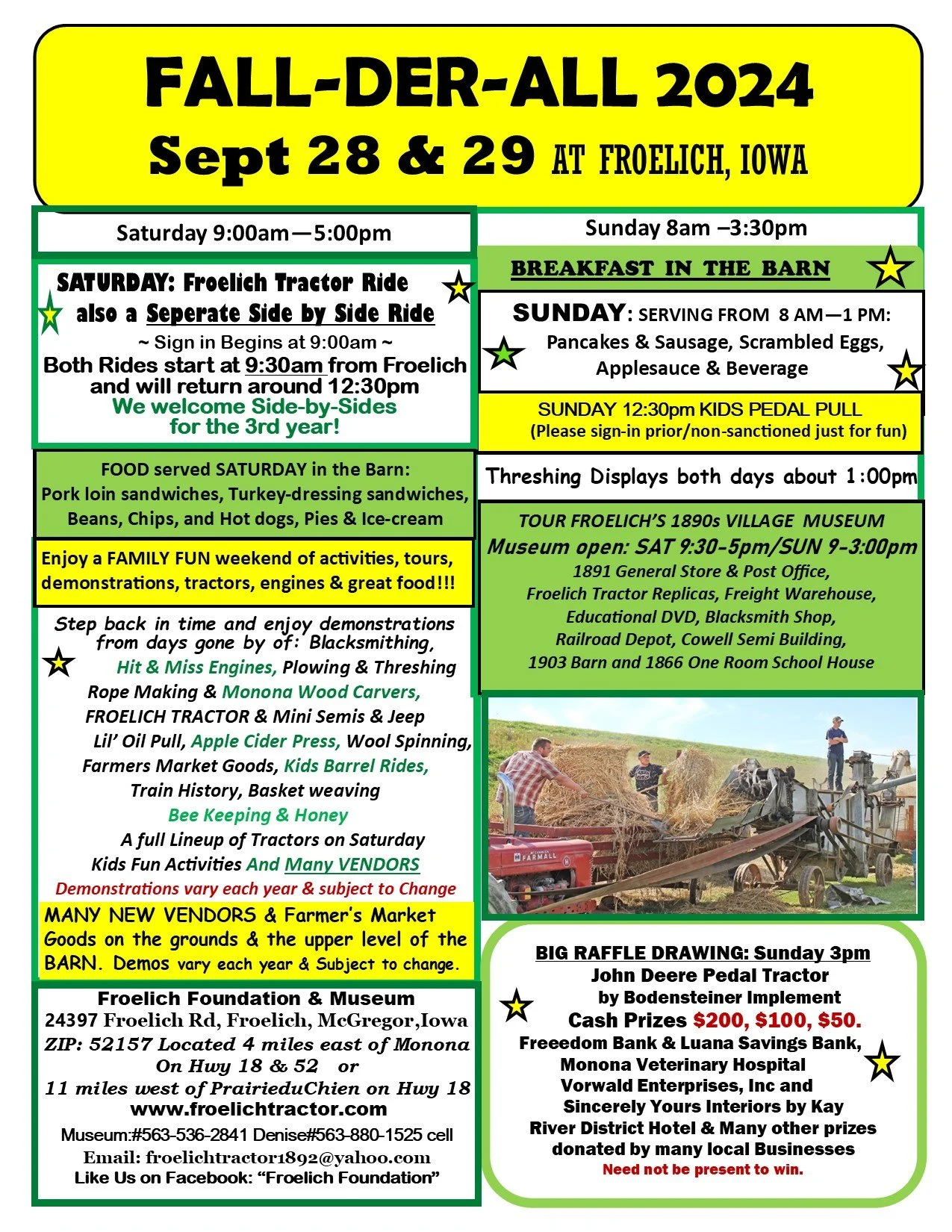 FALL-DER-ALL 2024

Sept 28 & 29 AT FROELICH, IOWA

Saturday 9:00am—5:00pm

SATURDAY: Froelich Tractor Ride also a Seperate Side by Side Ride
~ Sign in Begins at 9:00am ~
Both Rides start at 9:30am from Froelich and will return around 12:30pm
We welcome Side-by-Sides for the 3rd year!

FOOD served SATURDAY in the Barn:
Pork loin sandwiches, Turkey-dressing sandwiches, Beans, Chips, and Hot dogs, Pies & Ice-cream

Enjoy a FAMILY FUN weekend of activities, tours, demonstrations, tractors, engines & great food!!!

Step back in time and enjoy demonstrations from days gone by of: Blacksmithing, Hit & Miss Engines, Plowing & Threshing Rope Making & Monona Wood Carvers, FROELICH TRACTOR & Mini Semis & Jeep Lil' Oil Pull, Apple Cider Press, Wool Spinning, Farmers Market Goods, Kids Barrel Rides, Train History, Basket weaving Bee Keeping & Honey A full Lineup of Tractors on Saturday Kids Fun Activities And Many VENDORS
Demonstrations vary each year & subject to Change

MANY NEW VENDORS & Farmer's Market Goods on the grounds & the upper level of the BARN. Demos vary each year & Subject to change.

Froelich Foundation & Museum
24397 Froelich Rd, Froelich, McGregor,Iowa
ZIP: 52157 Located 4 miles east of Monona On Hwy 18 & 52 or
11 miles west of PrairieduChien on Hwy 18
www.froelichtractor.com
Museum:#563-536-2841 Denise#563-880-1525 cell
Email: froelichtractor1892@yahoo.com
Like Us on Facebook: "Froelich Foundation"

Sunday 8am –3:30pm

BREAKFAST IN THE BARN

SUNDAY: SERVING FROM 8 AM—1 PM:
Pancakes & Sausage, Scrambled Eggs, Applesauce & Beverage

SUNDAY 12:30pm KIDS PEDAL PULL
(Please sign-in prior/non-sanctioned just for fun)

Threshing Displays both days about 1:00pm

TOUR FROELICH'S 1890s VILLAGE MUSEUM
Museum open: SAT 9:30-5pm/SUN 9-3:00pm
1891 General Store & Post Office,
Froelich Tractor Replicas, Freight Warehouse,
Educational DVD, Blacksmith Shop,
Railroad Depot, Cowell Semi Building,
1903 Barn and 1866 One Room School House

FARMALL

BIG RAFFLE DRAWING: Sunday 3pm
John Deere Pedal Tractor
by Bodensteiner Implement
Cash Prizes $200, $100, $50.
Freeedom Bank & Luana Savings Bank,
Monona Veterinary Hospital
Vorwald Enterprises, Inc and
Sincerely Yours Interiors by Kay
River District Hotel & Many other prizes
donated by many local Businesses
Need not be present to win.